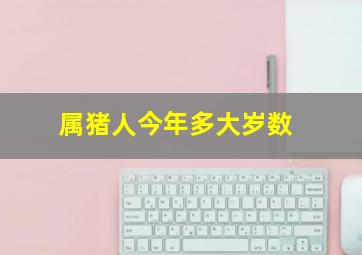 属猪人今年多大岁数